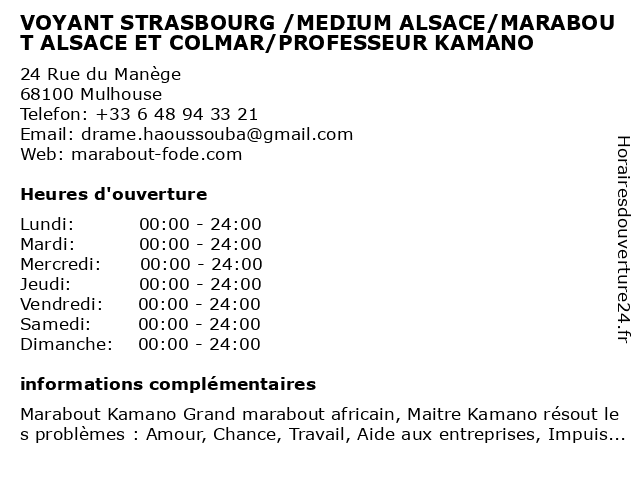 VOYANT STRASBOURG /MEDIUM ALSACE/MARABOUT ALSACE ET COLMAR/PROFESSEUR KAMANO

24 Rue du Manège
68100 Mulhouse
Telefon: +33 6 48 94 33 21
Email: drame.haoussouba@gmail.com
Web: marabout-fode.com

Heures d'ouverture

Lundi: 00:00 - 24:00
Mardi: 00:00 - 24:00
Mercredi: 00:00 - 24:00
Jeudi: 00:00 - 24:00
Vendredi: 00:00 - 24:00
Samedi: 00:00 - 24:00
Dimanche: 00:00 - 24:00

informations complémentaires

Marabout Kamano Grand marabout africain, Maitre Kamano résout les problèmes : Amour, Chance, Travail, Aide aux entreprises, Impuis...

Horairesdouverture24.fr